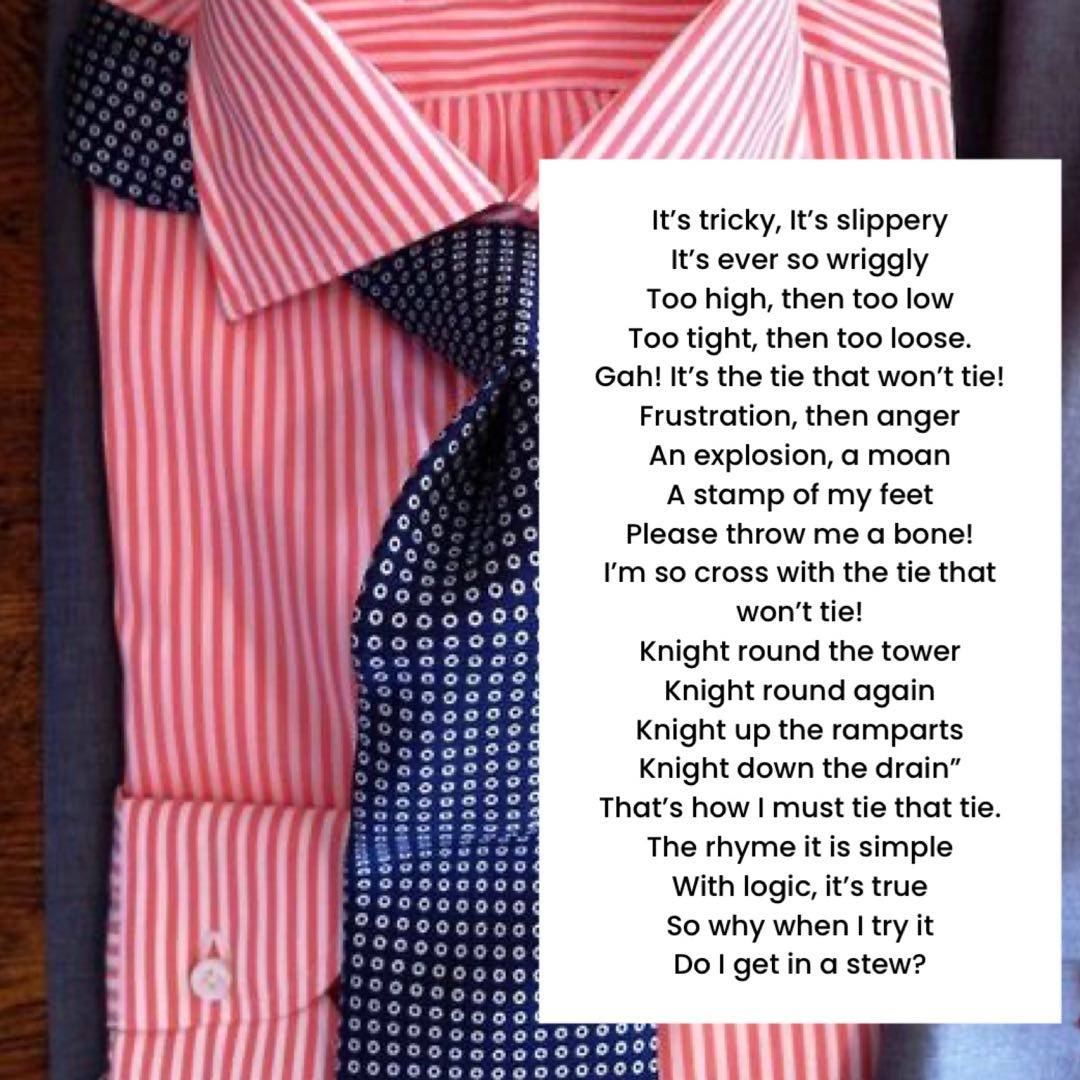 It's tricky, It's slippery
It's ever so wriggly
Too high, then too low
Too tight, then too loose.
Gah! It's the tie that won't tie!
Frustration, then anger
An explosion, a moan
A stamp of my feet
Please throw me a bone!
I'm so cross with the tie that won't tie!
Knight round the tower
Knight round again
Knight up the ramparts
Knight down the drain"
That's how I must tie that tie.
The rhyme it is simple
With logic, it's true
So why when I try it
Do I get in a stew?